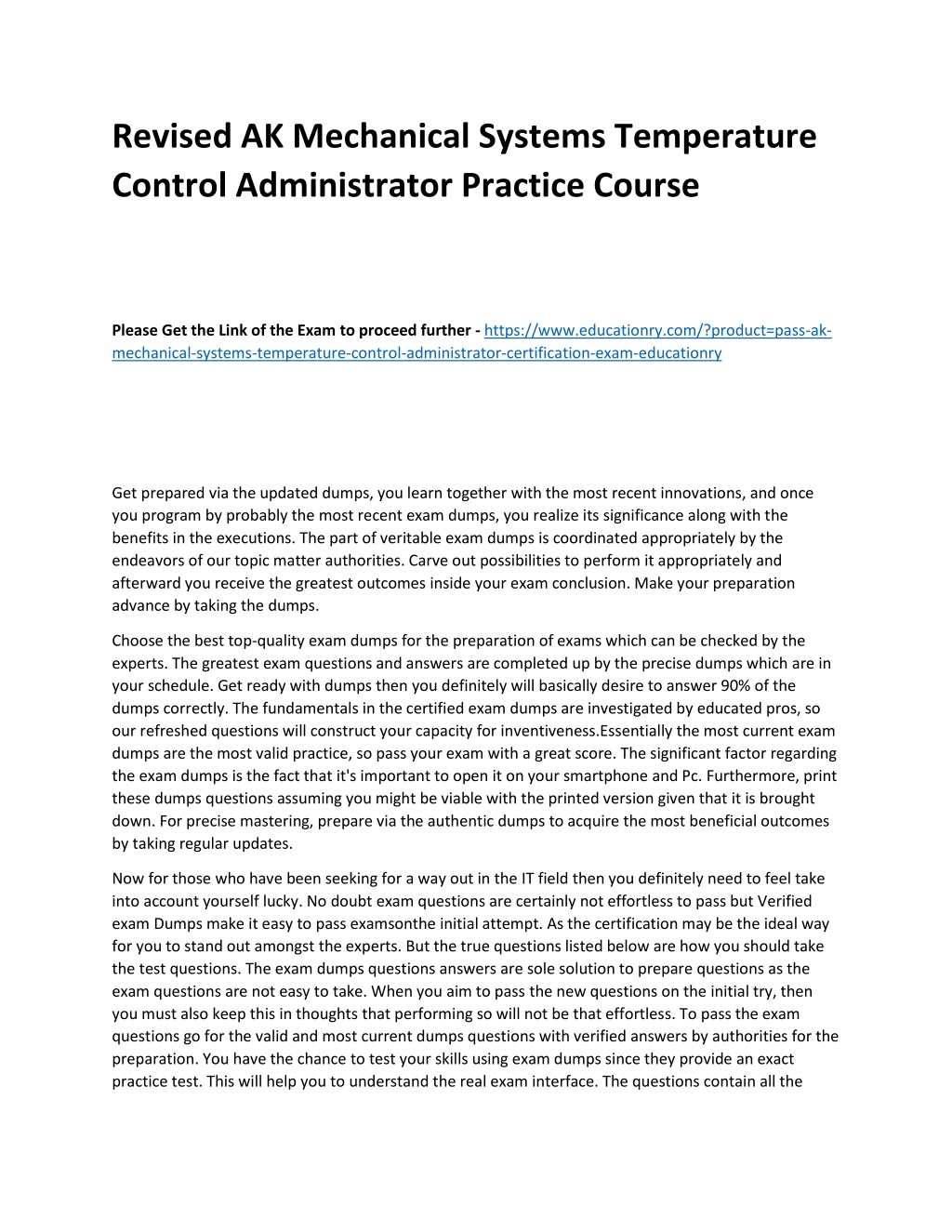 Revised AK Mechanical Systems Temperature Control Administrator Practice Course

Please Get the Link of the Exam to proceed further - https://www.educationry.com/?product=pass-ak-mechanical-systems-temperature-control-administrator-certification-exam-educationry

Get prepared via the updated dumps, you learn together with the most recent innovations, and once you program by probably the most recent exam dumps, you realize its significance along with the benefits in the executions. The part of veritable exam dumps is coordinated appropriately by the endeavors of our topic matter authorities. Carve out possibilities to perform it appropriately and afterward you receive the greatest outcomes inside your exam conclusion. Make your preparation advance by taking the dumps.

Choose the best top-quality exam dumps for the preparation of exams which can be checked by the experts. The greatest exam questions and answers are completed up by the precise dumps which are in your schedule. Get ready with dumps then you definitely will basically desire to answer 90% of the dumps correctly. The fundamentals in the certified exam dumps are investigated by educated pros, so our refreshed questions will construct your capacity for inventiveness.Essentially the most current exam dumps are the most valid practice, so pass your exam with a great score. The significant factor regarding the exam dumps is the fact that it's important to open it on your smartphone and Pc. Furthermore, print these dumps questions assuming you might be viable with the printed version given that it is brought down. For precise mastering, prepare via the authentic dumps to acquire the most beneficial outcomes by taking regular updates.

Now for those who have been seeking for a way out in the IT field then you definitely need to feel take into account yourself lucky. No doubt exam questions are certainly not effortless to pass but Verified exam Dumps make it easy to pass examsonthe initial attempt. As the certification may be the ideal way for you to stand out amongst the experts. But the true questions listed below are how you should take the test questions. The exam dumps questions answers are sole solution to prepare questions as the exam questions are not easy to take. When you aim to pass the new questions on the initial try, then you must also keep this in thoughts that performing so will not be that effortless. To pass the exam questions go for the valid and most current dumps questions with verified answers by authorities for the preparation. You have the chance to test your skills using exam dumps since they provide an exact practice test. This will help you to understand the real exam interface. The questions contain all the